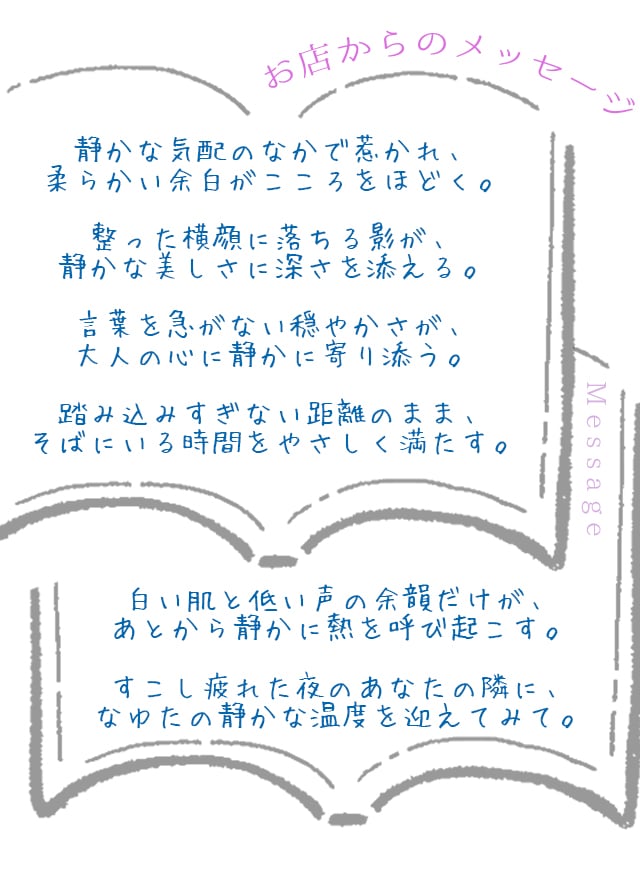 お店からのメッセージ

静かな気配のなかで惹かれ、
柔らかい余白がこころをほどく。

整った横顔に落ちる影が、
静かな美しさに深さを添える。

言葉を急がない穏やかさが、
大人の心に静かに寄り添う。

踏み込みすぎない距離のまま、
そばにいる時間をやさしく満たす。

Message

白い肌と低い声の余韻だけが、
あとから静かに熱を呼び起こす。

すこし疲れた夜のあなたの隣に、
なゆたの静かな温度を迎えてみて。